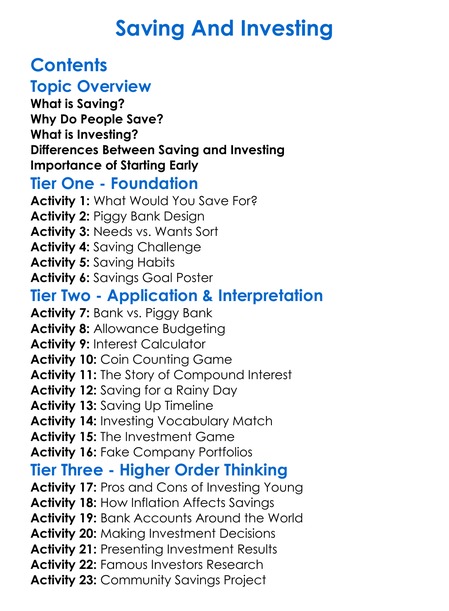 Saving And Investing

Contents

Topic Overview

What is Saving?
Why Do People Save?
What is Investing?
Differences Between Saving and Investing
Importance of Starting Early

Tier One - Foundation

Activity 1: What Would You Save For?
Activity 2: Piggy Bank Design
Activity 3: Needs vs. Wants Sort
Activity 4: Saving Challenge
Activity 5: Saving Habits
Activity 6: Savings Goal Poster

Tier Two - Application & Interpretation

Activity 7: Bank vs. Piggy Bank
Activity 8: Allowance Budgeting
Activity 9: Interest Calculator
Activity 10: Coin Counting Game
Activity 11: The Story of Compound Interest
Activity 12: Saving for a Rainy Day
Activity 13: Saving Up Timeline
Activity 14: Investing Vocabulary Match
Activity 15: The Investment Game
Activity 16: Fake Company Portfolios

Tier Three - Higher Order Thinking

Activity 17: Pros and Cons of Investing Young
Activity 18: How Inflation Affects Savings
Activity 19: Bank Accounts Around the World
Activity 20: Making Investment Decisions
Activity 21: Presenting Investment Results
Activity 22: Famous Investors Research
Activity 23: Community Savings Project